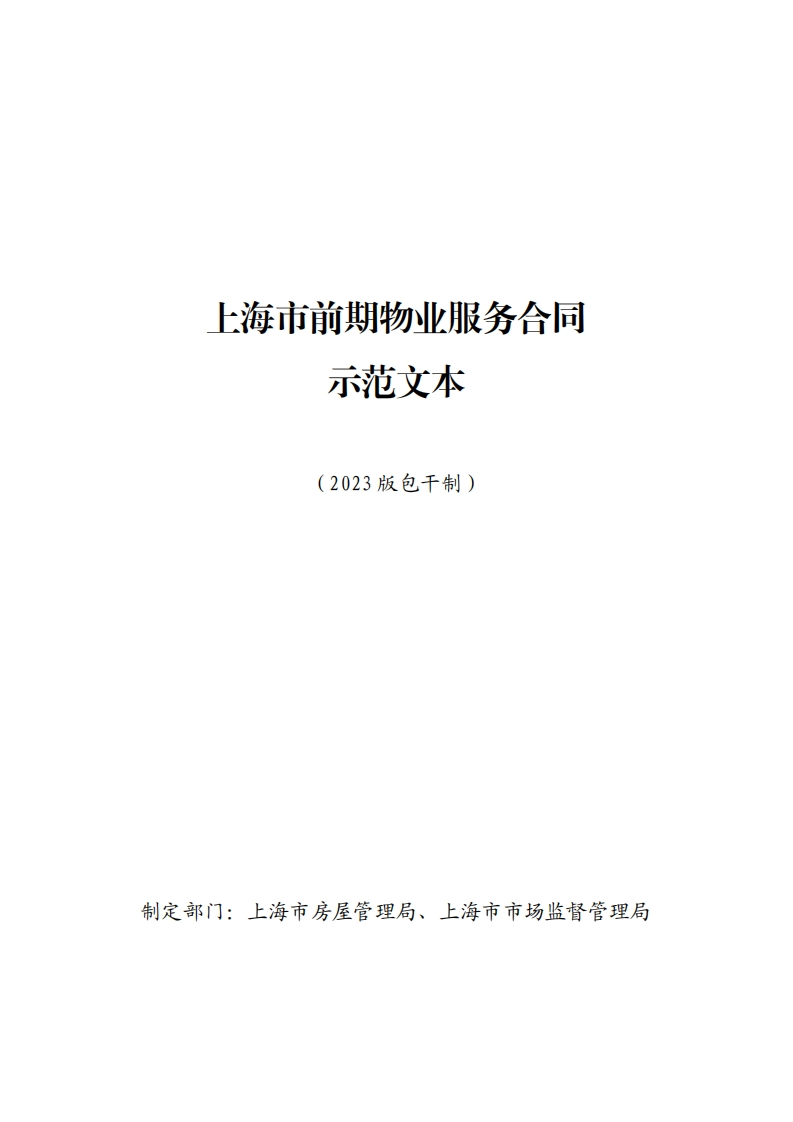 上海市前期物业服务合同
示范文本

（2023版包干制）

制定部门：上海市房屋管理局、上海市市场监督管理局